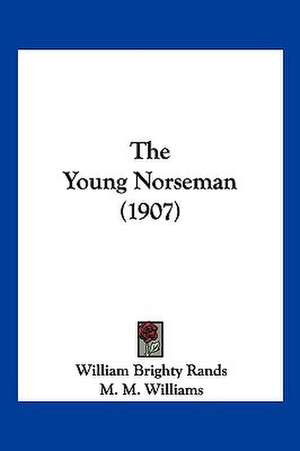 The
Young Norseman
(1907)

William Brighty Rands
M. M. Williams